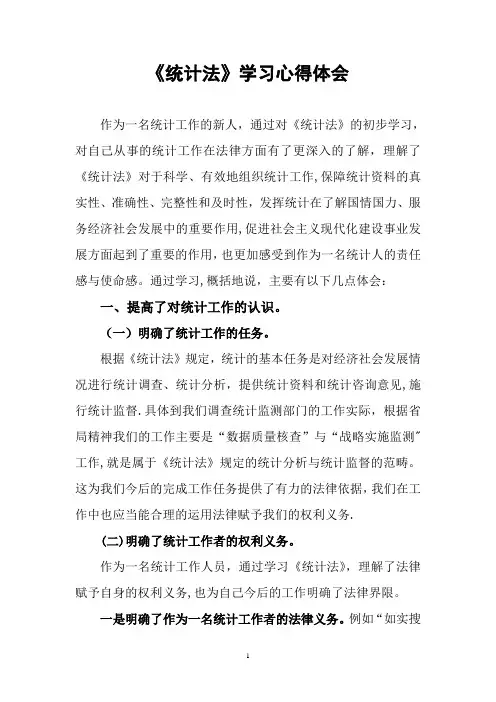 《统计法》学习心得体会

作为一名统计工作的新人，通过对《统计法》的初步学习，对自己从事的统计工作在法律方面有了更深入的了解，理解了《统计法》对于科学、有效地组织统计工作,保障统计资料的真实性、准确性、完整性和及时性，发挥统计在了解国情国力、服务经济社会发展中的重要作用,促进社会主义现代化建设事业发展方面起到了重要的作用，也更加感受到作为一名统计人的责任感与使命感。通过学习,概括地说，主要有以下几点体会：

一、提高了对统计工作的认识。

（一）明确了统计工作的任务。

根据《统计法》规定，统计的基本任务是对经济社会发展情况进行统计调查、统计分析，提供统计资料和统计咨询意见,施行统计监督.具体到我们调查统计监测部门的工作实际，根据省局精神我们的工作主要是“数据质量核查”与“战略实施监测”工作,就是属于《统计法》规定的统计分析与统计监督的范畴。这为我们今后的完成工作任务提供了有力的法律依据,我们在工作中也应当能合理的运用法律赋予我们的权利义务.

(二)明确了统计工作者的权利义务。

作为一名统计工作人员，通过学习《统计法》，理解了法律赋予自身的权利义务,也为自己今后的工作明确了法律界限。

一是明确了作为一名统计工作者的法律义务。例如“如实搜

1